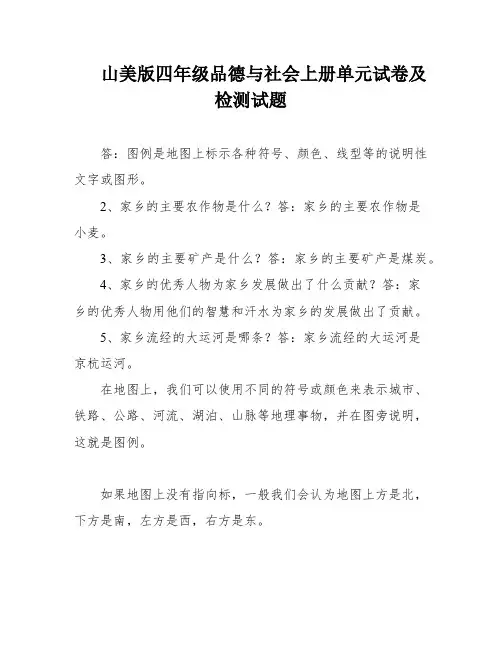 山美版四年级品德与社会上册单元试卷及检测试题

答：图例是地图上标示各种符号、颜色、线型等的说明性文字或图形。

2、家乡的主要农作物是什么？答：家乡的主要农作物是小麦。

3、家乡的主要矿产是什么？答：家乡的主要矿产是煤炭。

4、家乡的优秀人物为家乡发展做出了什么贡献？答：家乡的优秀人物用他们的智慧和汗水为家乡的发展做出了贡献。

5、家乡流经的大运河是哪条？答：家乡流经的大运河是京杭运河。

在地图上，我们可以使用不同的符号或颜色来表示城市、铁路、公路、河流、湖泊、山脉等地理事物，并在图旁说明，这就是图例。

如果地图上没有指向标，一般我们会认为地图上方是北，下方是南，左方是西，右方是东。